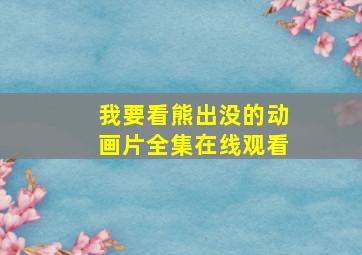 我要看熊出没的动画片全集在线观看